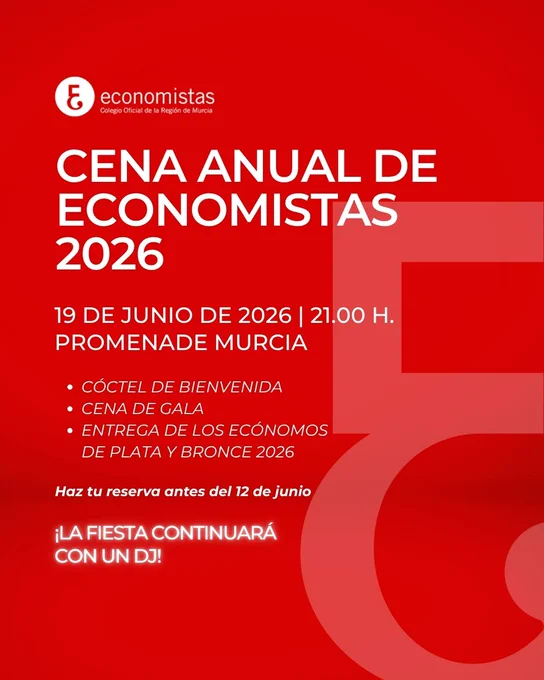 economistas
Colegio Oficial de la Región de Murcia

CENA ANUAL DE ECONOMISTAS 2026

19 DE JUNIO DE 2026 | 21.00 H.
PROMENADE MURCIA

• CÓCTEL DE BIENVENIDA
• CENA DE GALA
• ENTREGA DE LOS ECÓNOMOS DE PLATA Y BRONCE 2026

Haz tu reserva antes del 12 de junio

¡LA FIESTA CONTINUARÁ CON UN DJ!